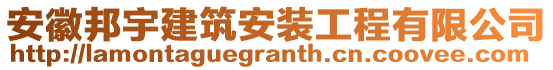 安徽邦宇建筑安装工程有限公司
http://lamontaguegranth.cn.coovee.com